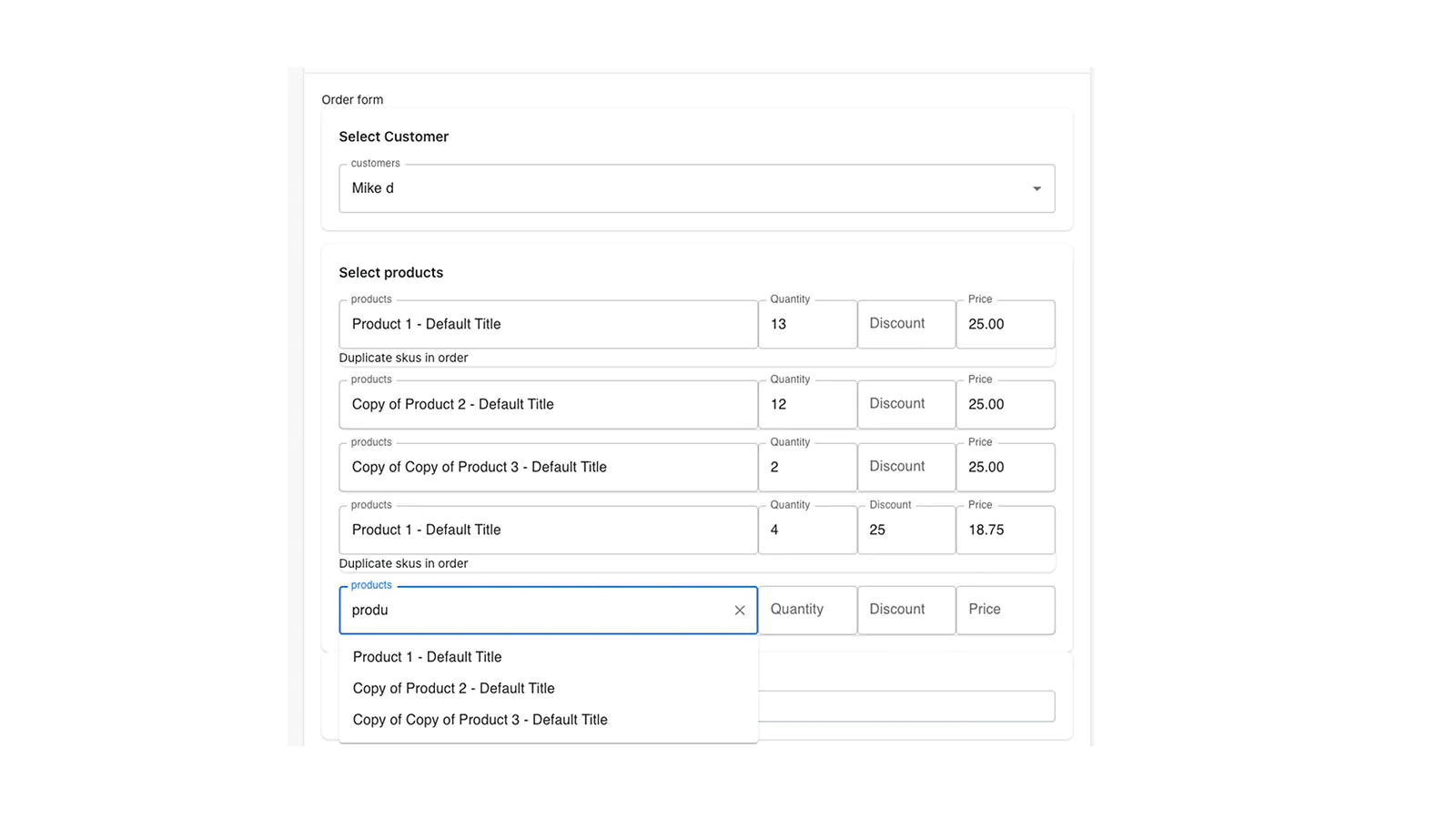 Order form

Select Customer

customers
Mike d

Select products

products
Product 1 - Default Title
Quantity
13
Discount
Price
25.00
Duplicate skus in order

products
Copy of Product 2 - Default Title
Quantity
12
Discount
Price
25.00

products
Copy of Copy of Product 3 - Default Title
Quantity
2
Discount
Price
25.00

products
Product 1 - Default Title
Quantity
4
Discount
25
Price
18.75
Duplicate skus in order

products
produ
Quantity
Discount
Price

Product 1 - Default Title
Copy of Product 2 - Default Title
Copy of Copy of Product 3 - Default Title